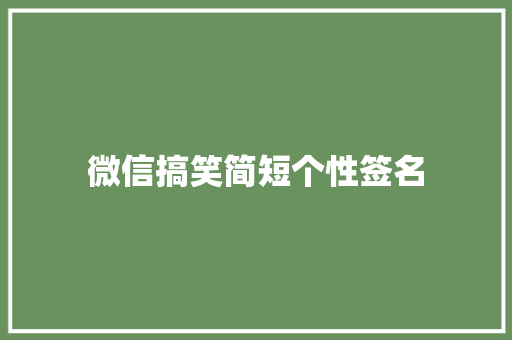 微信搞笑简短个性签名